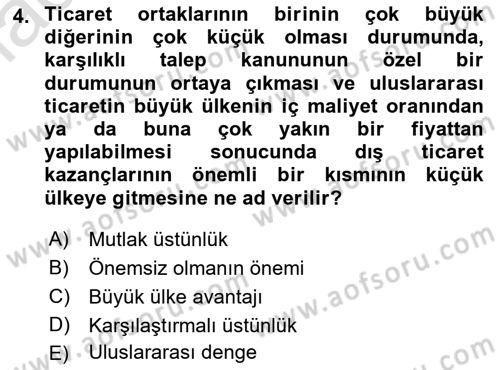 4. Ticaret ortaklarının birinin çok büyük diğerinin çok küçük olması durumunda, karşılıklı talep kanununun özel bir durumunun ortaya çıkması ve uluslararası ticaretin büyük ülkenin iç maliyet oranından ya da buna çok yakın bir fiyattan yapılabilmesi sonucunda dış ticaret kazançlarının önemli bir kısmının küçük ülkeye gitmesine ne ad verilir?

A) Mutlak üstünlük
B) Önemsiz olmanın önemi
C) Büyük ülke avantajı
D) Karşılaştırmalı üstünlük
E) Uluslararası denge

www.aofsoru.com